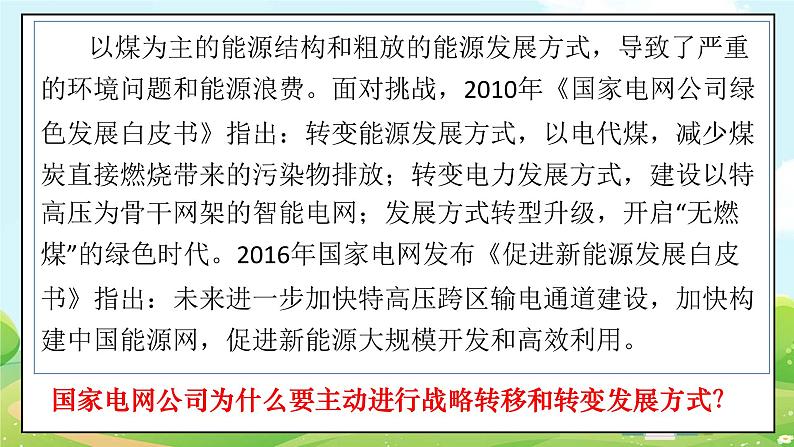 以煤为主的能源结构和粗放的能源发展方式，导致了严重的环境问题和能源浪费。面对挑战，2010年《国家电网公司绿色发展白皮书》指出：转变能源发展方式，以电代煤，减少煤炭直接燃烧带来的污染物排放；转变电力发展方式，建设以特高压为骨干网架的智能电网；发展方式转型升级，开启“无燃煤”的绿色时代。2016年国家电网发布《促进新能源发展白皮书》指出：未来进一步加快特高压跨区输电通道建设，加快构建中国能源网，促进新能源大规模开发和高效利用。

国家电网公司为什么要主动进行战略转移和转变发展方式?